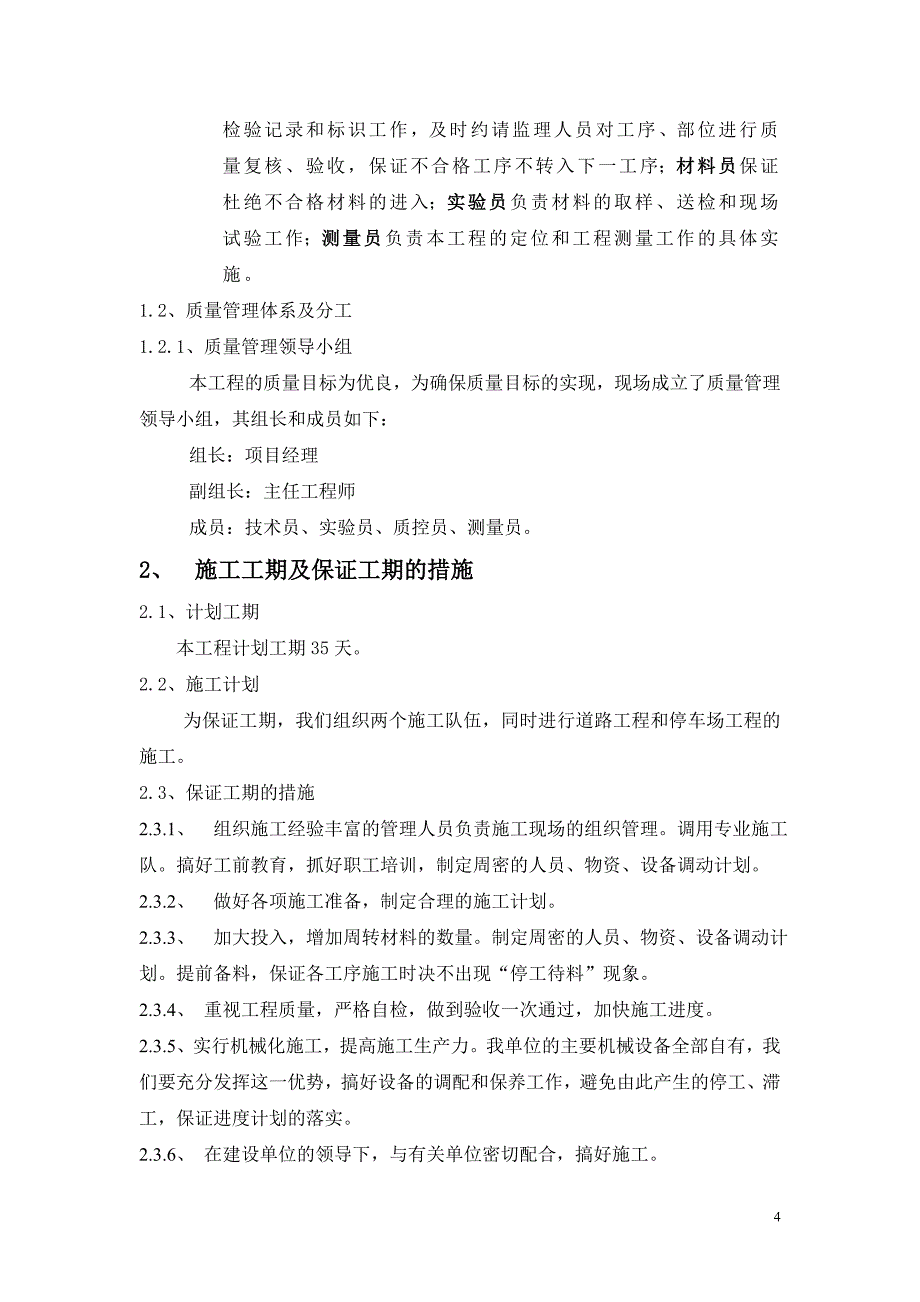 检验记录和标识工作，及时约请监理人员对工序、部位进行质量复核、验收，保证不合格工序不转入下一工序；材料员保证杜绝不合格材料的进入；实验员负责材料的取样、送检和现场试验工作；测量员负责本工程的定位和工程测量工作的具体实施。

1.2、质量管理体系及分工

1.2.1、质量管理领导小组

本工程的质量目标为优良，为确保质量目标的实现，现场成立了质量管理领导小组，其组长和成员如下：

组长：项目经理

副组长：主任工程师

成员：技术员、实验员、质控员、测量员。

2、 施工工期及保证工期的措施

2.1、计划工期

本工程计划工期35天。

2.2、施工计划

为保证工期，我们组织两个施工队伍，同时进行道路工程和停车场工程的施工。

2.3、保证工期的措施

2.3.1、 组织施工经验丰富的管理人员负责施工现场的组织管理。调用专业施工队。搞好工前教育，抓好职工培训，制定周密的人员、物资、设备调动计划。

2.3.2、 做好各项施工准备，制定合理的施工计划。

2.3.3、 加大投入，增加周转材料的数量。制定周密的人员、物资、设备调动计划。提前备料，保证各工序施工时决不出现“停工待料”现象。

2.3.4、 重视工程质量，严格自检，做到验收一次通过，加快施工进度。

2.3.5、实行机械化施工，提高施工生产力。我单位的主要机械设备全部自有，我们要充分发挥这一优势，搞好设备的调配和保养工作，避免由此产生的停工、滞工，保证进度计划的落实。

2.3.6、 在建设单位的领导下，与有关单位密切配合，搞好施工。

4